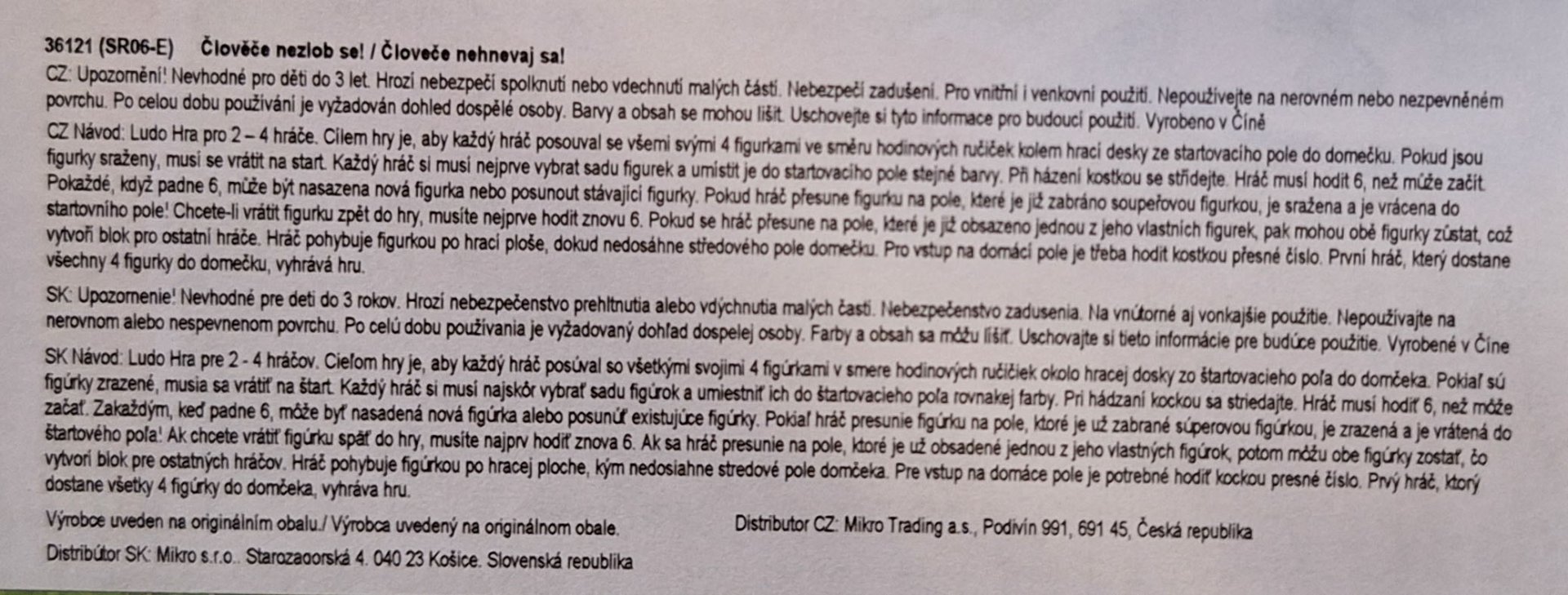 36121 (SR06-E) Člověče nezlob se! / Človeče nehnevaj sa!

CZ: Upozornění! Nevhodné pro děti do 3 let. Hrozí nebezpečí spolknutí nebo vdechnutí malých částí. Nebezpečí zadušení. Pro vnitřní i venkovní použití. Nepoužívejte na nerovném nebo nezpevněném povrchu. Po celou dobu používání je vyžadován dohled dospělé osoby. Barvy a obsah se mohou lišit. Uschovejte si tyto informace pro budoucí použití. Vyrobeno v Číně

CZ Návod: Ludo Hra pro 2 – 4 hráče. Cílem hry je, aby každý hráč posouval se všemi svými 4 figurkami ve směru hodinových ručiček kolem hrací desky ze startovacího pole do domečku. Pokud jsou figurky sraženy, musí se vrátit na start. Každý hráč si musí nejprve vybrat sadu figurek a umístit je do startovacího pole stejné barvy. Při házení kostkou se střídejte. Hráč musí hodit 6, než může začít. Pokaždé, když padne 6, může být nasazena nová figurka nebo posunout stávající figurky. Pokud hráč přesune figurku na pole, které je již zabráno soupeřovou figurkou, je sražena a je vrácena do startovního pole! Chcete-li vrátit figurku zpět do hry, musíte nejprve hodit znovu 6. Pokud se hráč přesune na pole, které je již obsazeno jednou z jeho vlastních figurek, pak mohou obě figurky zůstat, což vytvoří blok pro ostatní hráče. Hráč pohybuje figurkou po hrací ploše, dokud nedosáhne středového pole domečku. Pro vstup na domácí pole je třeba hodit kostkou přesné číslo. První hráč, který dostane všechny 4 figurky do domečku, vyhrává hru.

SK: Upozornenie! Nevhodné pre deti do 3 rokov. Hrozí nebezpečenstvo prehltnutia alebo vdýchnutia malých častí. Nebezpečenstvo zadusenia. Na vnútorné aj vonkajšie použitie. Nepoužívajte na nerovnom alebo nespevnenom povrchu. Po celú dobu používania je vyžadovaný dohľad dospelej osoby. Farby a obsah sa môžu líšiť. Uschovajte si tieto informácie pre budúce použitie. Vyrobené v Číne

SK Návod: Ludo Hra pre 2 - 4 hráčov. Cieľom hry je, aby každý hráč posúval so všetkými svojimi 4 figúrkami v smere hodinových ručičiek okolo hracej dosky zo štartovacieho poľa do domčeka. Pokiaľ sú figúrky zrazené, musia sa vrátiť na štart. Každý hráč si musí najskôr vybrať sadu figúrok a umiestniť ich do štartovacieho poľa rovnakej farby. Pri hádzaní kockou sa striedajte. Hráč musí hodiť 6, než môže začať. Zakaždým, keď padne 6, môže byť nasadená nová figúrka alebo posunúť existujúce figúrky. Pokiaľ hráč presunie figúrku na pole, ktoré je už zabrané súperovou figúrkou, je zrazená a je vrátená do štartového poľa! Ak chcete vrátiť figúrku späť do hry, musíte najprv hodiť znova 6. Ak sa hráč presunie na pole, ktoré je už obsadené jednou z jeho vlastných figúrok, potom môžu obe figúrky zostať, čo vytvorí blok pre ostatných hráčov. Hráč pohybuje figúrkou po hracej ploche, kým nedosiahne stredové pole domčeka. Pre vstup na domáce pole je potrebné hodiť kockou presné číslo. Prvý hráč, ktorý dostane všetky 4 figúrky do domčeka, vyhráva hru.

Výrobce uveden na originálním obalu./ Výrobca uvedený na originálnom obale.

Distributor CZ: Mikro Trading a.s., Podivín 991, 691 45, Česká republika

Distribútor SK: Mikro s.r.o., Starozagorská 4, 040 23 Košice, Slovenská republika